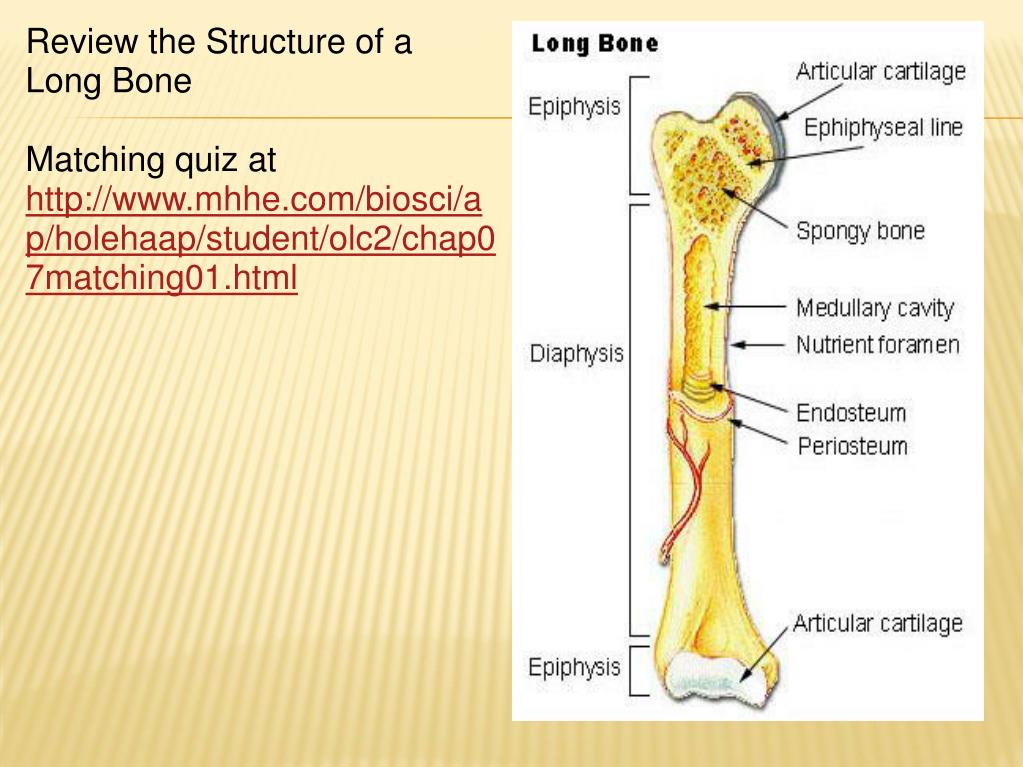 Review the Structure of a Long Bone

Matching quiz at http://www.mhhe.com/biosci/ap/holehaap/student/olc2/chap07matching01.html

Long Bone

Epiphysis

Diaphysis

Epiphysis

Articular cartilage

Ephiphyseal line

Spongy bone

Medullary cavity

Nutrient foramen

Endosteum

Periosteum

Articular cartilage